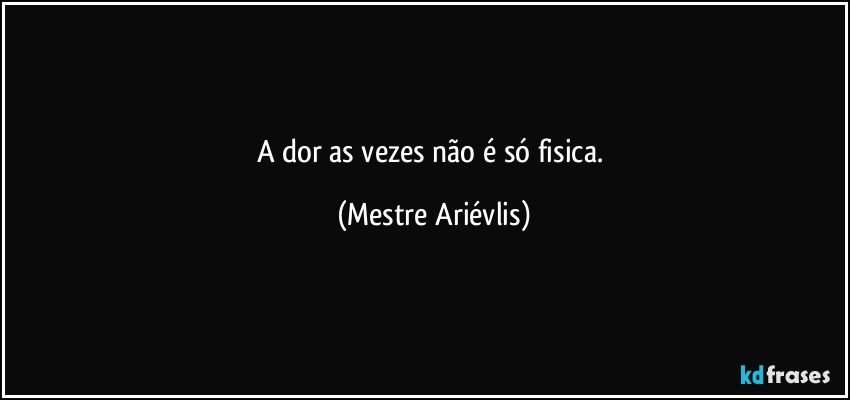 A dor as vezes não é só fisica.

(Mestre Ariévlis)

kdfrases